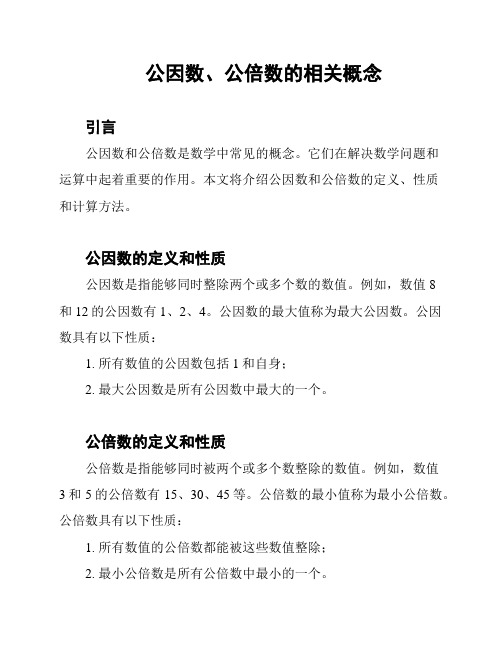 公因数、公倍数的相关概念

引言

公因数和公倍数是数学中常见的概念。它们在解决数学问题和运算中起着重要的作用。本文将介绍公因数和公倍数的定义、性质和计算方法。

公因数的定义和性质

公因数是指能够同时整除两个或多个数的数值。例如，数值 8 和 12 的公因数有 1、2、4。公因数的最大值称为最大公因数。公因数具有以下性质：

1. 所有数值的公因数包括 1 和自身；

2. 最大公因数是所有公因数中最大的一个。

公倍数的定义和性质

公倍数是指能够同时被两个或多个数整除的数值。例如，数值 3 和 5 的公倍数有 15、30、45 等。公倍数的最小值称为最小公倍数。公倍数具有以下性质：

1. 所有数值的公倍数都能被这些数值整除；

2. 最小公倍数是所有公倍数中最小的一个。